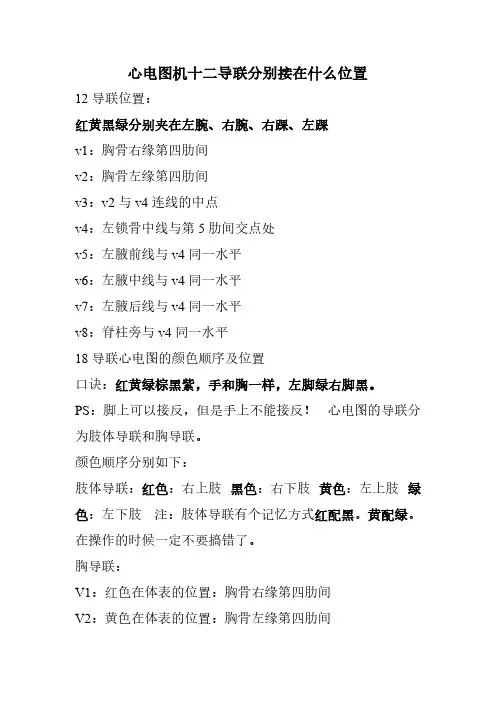 心电图机十二导联分别接在什么位置

12 导联位置：

红黄黑绿分别夹在左腕、右腕、右踝、左踝

v1：胸骨右缘第四肋间

v2：胸骨左缘第四肋间

v3：v2 与 v4 连线的中点

v4：左锁骨中线与第 5 肋间交点处

v5：左腋前线与 v4 同一水平

v6：左腋中线与 v4 同一水平

v7：左腋后线与 v4 同一水平

v8：脊柱旁与 v4 同一水平

18 导联心电图的颜色顺序及位置

口诀：红黄绿棕黑紫，手和胸一样，左脚绿右脚黑。

PS：脚上可以接反，但是手上不能接反！ 心电图的导联分为肢体导联和胸导联。

颜色顺序分别如下：

肢体导联：红色：右上肢 黑色：右下肢 黄色：左上肢 绿色：左下肢 注：肢体导联有个记忆方式红配黑。黄配绿。在操作的时候一定不要搞错了。

胸导联：

V1：红色在体表的位置：胸骨右缘第四肋间

V2：黄色在体表的位置：胸骨左缘第四肋间